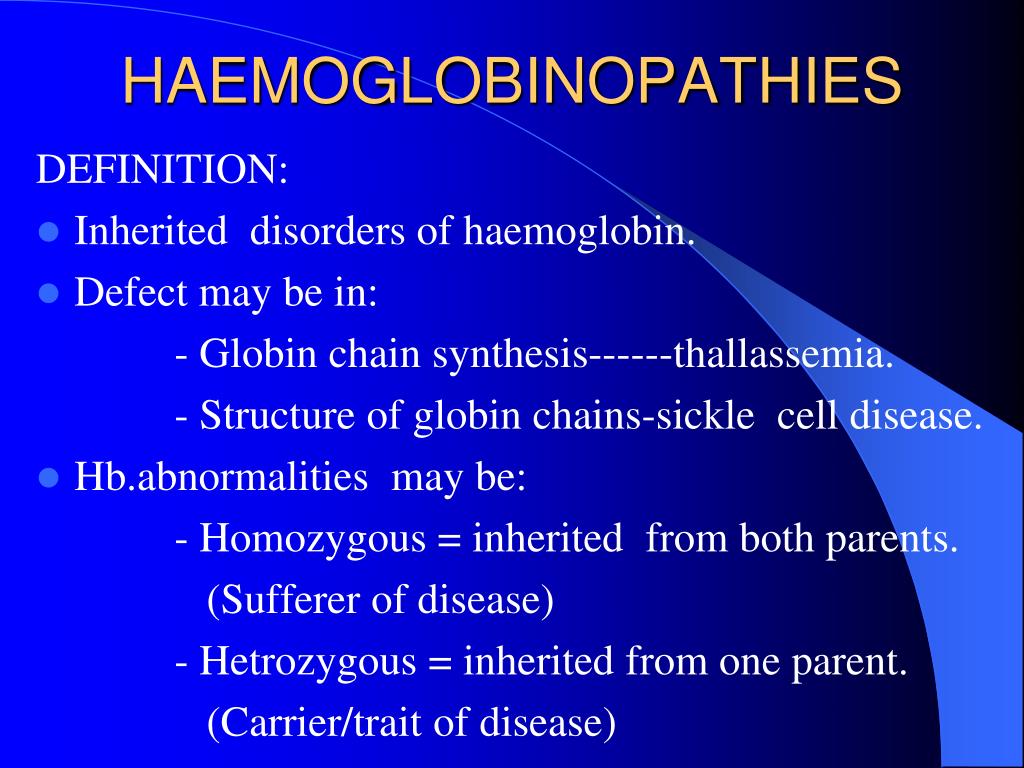 HAEMOGLOBINOPATHIES

DEFINITION:

- Inherited disorders of haemoglobin.
- Defect may be in:

- Globin chain synthesis------thallassemia.

- Structure of globin chains-sickle cell disease.

- Hb.abnormalities may be:

- Homozygous = inherited from both parents.
(Sufferer of disease)

- Hetrozygous = inherited from one parent.
(Carrier/trait of disease)